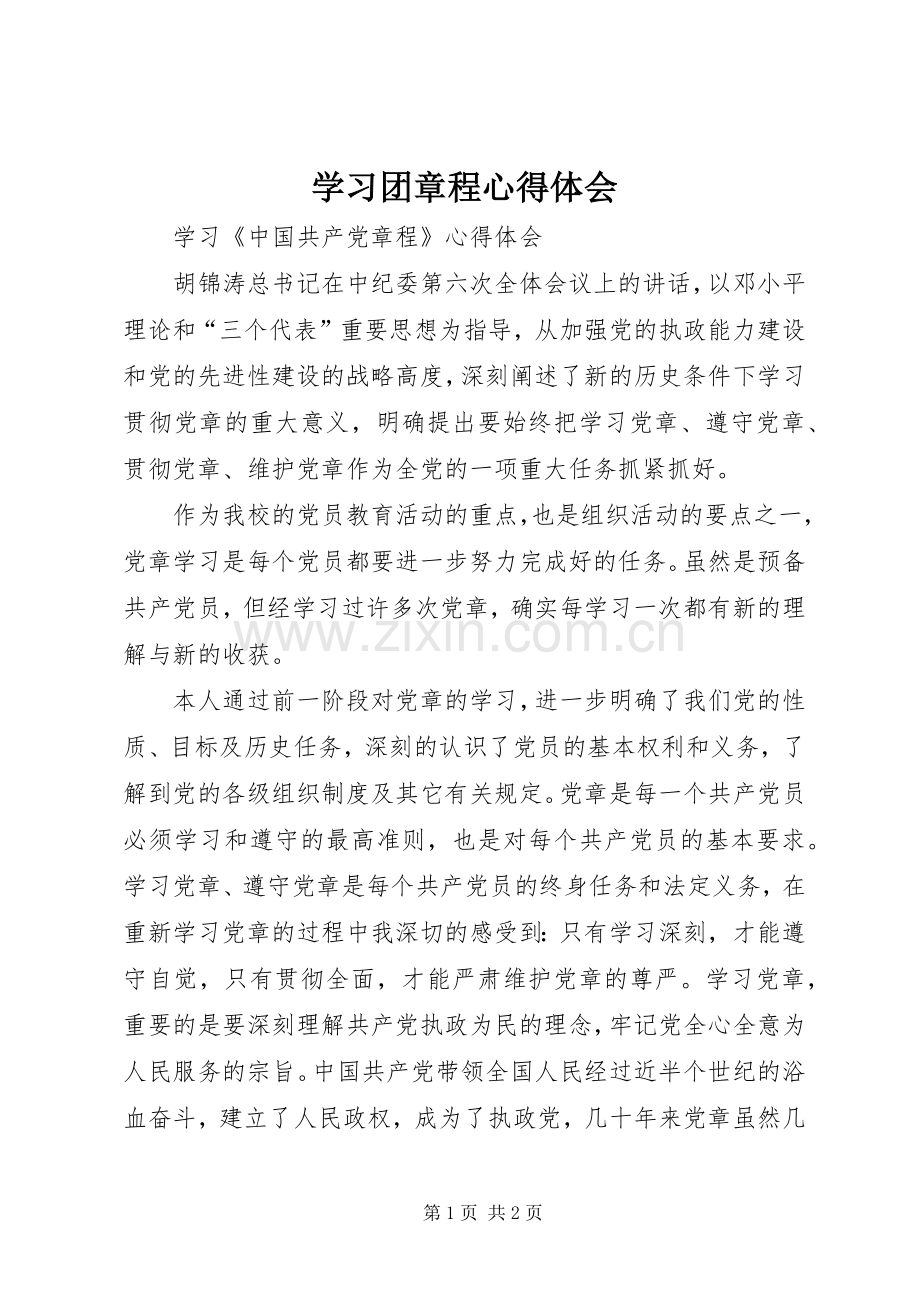 学习团章程心得体会

学习《中国共产党章程》心得体会

胡锦涛总书记在中纪委第六次全体会议上的讲话，以邓小平理论和“三个代表”重要思想为指导，从加强党的执政能力建设和党的先进性建设的战略高度，深刻阐述了新的历史条件下学习贯彻党章的重大意义，明确提出要始终把学习党章、遵守党章、贯彻党章、维护党章作为全党的一项重大任务抓紧抓好。

作为我校的党员教育活动的重点，也是组织活动的要点之一，党章学习是每个党员都要进一步努力完成好的任务。虽然是预备共产党员，但经学习过许多次党章，确实每学习一次都有新的理解与新的收获。

www.zixin.com.cn

本人通过前一阶段对党章的学习，进一步明确了我们党的性质、目标及历史任务，深刻的认识了党员的基本权利和义务，了解到党的各级组织制度及其它有关规定。党章是每一个共产党员必须学习和遵守的最高准则，也是对每个共产党员的基本要求。学习党章、遵守党章是每个共产党员的终身任务和法定义务，在重新学习党章的过程中我深切的感受到：只有学习深刻，才能遵守自觉，只有贯彻全面，才能严肃维护党章的尊严。学习党章，重要的是要深刻理解共产党执政为民的理念，牢记党全心全意为人民服务的宗旨。中国共产党带领全国人民经过近半个世纪的浴血奋斗，建立了人民政权，成为了执政党，几十年来党章虽然几

第 1 页 共 2 页